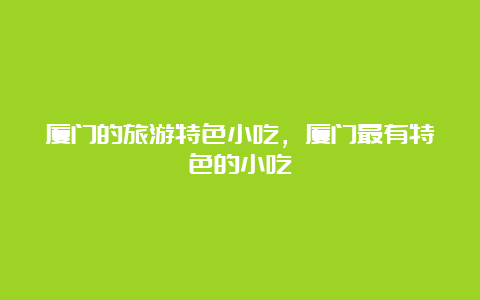 厦门的旅游特色小吃，厦门最有特色的小吃